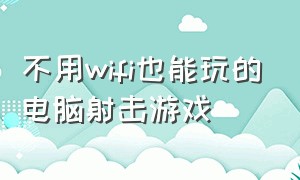 不用wifi也能玩的电脑射击游戏